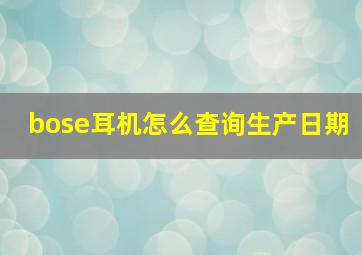 bose耳机怎么查询生产日期